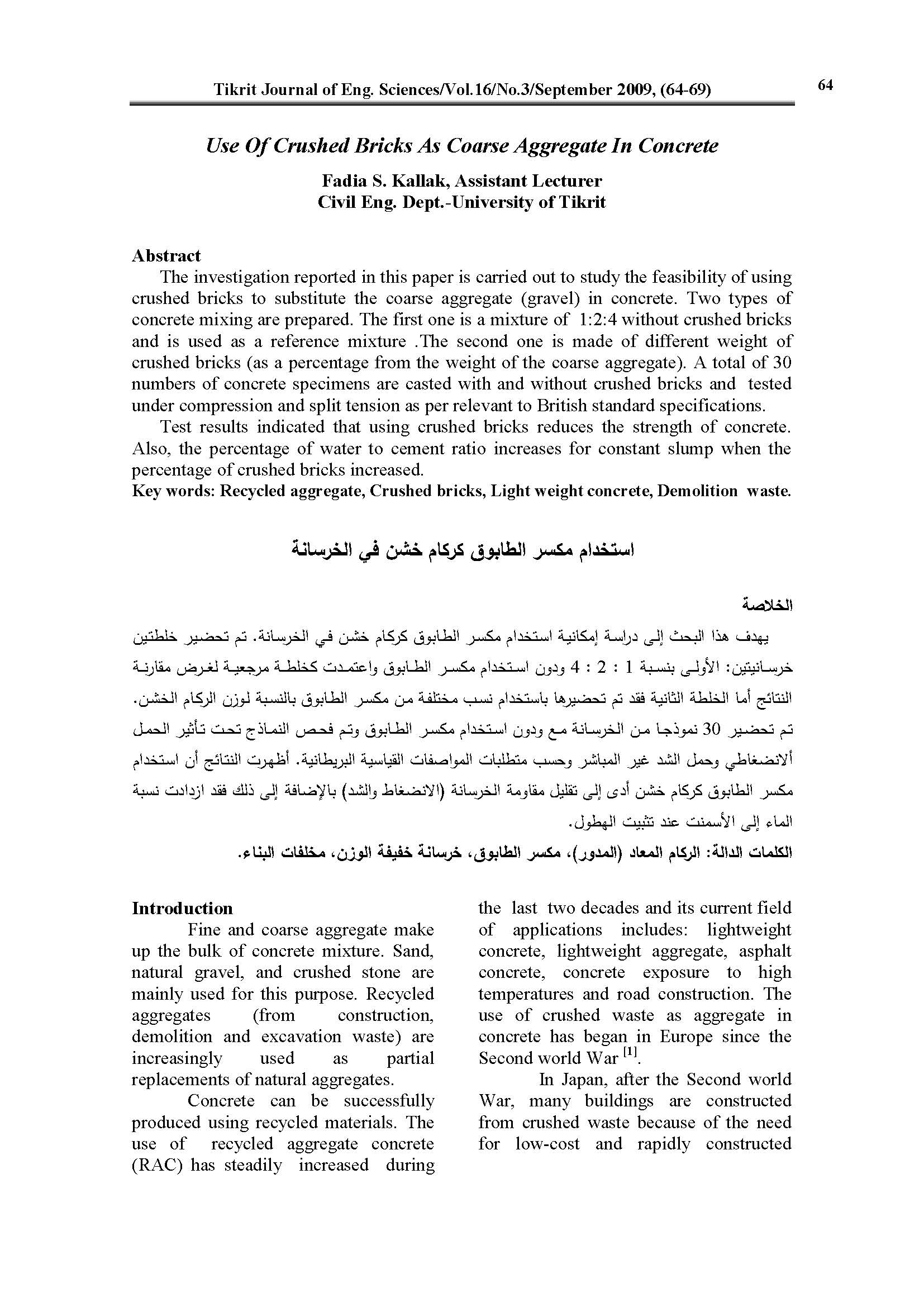 Tikrit Journal of Eng. Sciences/Vol.16/No.3/September 2009, (64-69)

64

Use Of Crushed Bricks As Coarse Aggregate In Concrete

Fadia S. Kallak, Assistant Lecturer
Civil Eng. Dept.-University of Tikrit

Abstract

The investigation reported in this paper is carried out to study the feasibility of using crushed bricks to substitute the coarse aggregate (gravel) in concrete. Two types of concrete mixing are prepared. The first one is a mixture of 1:2:4 without crushed bricks and is used as a reference mixture .The second one is made of different weight of crushed bricks (as a percentage from the weight of the coarse aggregate). A total of 30 numbers of concrete specimens are casted with and without crushed bricks and tested under compression and split tension as per relevant to British standard specifications.

Test results indicated that using crushed bricks reduces the strength of concrete. Also, the percentage of water to cement ratio increases for constant slump when the percentage of crushed bricks increased.

Key words: Recycled aggregate, Crushed bricks, Light weight concrete, Demolition waste.

استخدام مكسر الطابوق كركام خشن في الخرسانة

الخلاصة

يهدف هذا البحث إلى دراسة إمكانية استخدام مكسر الطابوق كركام خشن في الخرسانة. تم تحضير خلطتين خرسانيتين: الأولى بنسبة 1 : 2 : 4 ودون استخدام مكسر الطابوق واعتمدت كخلطة مرجعية لغرض مقارنة النتائج أما الخلطة الثانية فقد تم تحضيرها باستخدام نسب مختلفة من مكسر الطابوق بالنسبة لوزن الركام الخشن. تم تحضير 30 نموذجا من الخرسانة مع ودون استخدام مكسر الطابوق وتم فحص النماذج تحت تأثير الحمل ألانضغاطي وحمل الشد غير المباشر وحسب متطلبات المواصفات القياسية البريطانية. أظهرت النتائج أن استخدام مكسر الطابوق كركام خشن أدى إلى تقليل مقاومة الخرسانة (الانضغاط والشد) بالإضافة إلى ذلك فقد ازدادت نسبة الماء إلى الأسمنت عند تثبيت الهطول.

الكلمات الدالة: الركام المعاد (المدور)، مكسر الطابوق، خرسانة خفيفة الوزن، مخلفات البناء.

Introduction

Fine and coarse aggregate make up the bulk of concrete mixture. Sand, natural gravel, and crushed stone are mainly used for this purpose. Recycled aggregates (from construction, demolition and excavation waste) are increasingly used as partial replacements of natural aggregates.

Concrete can be successfully produced using recycled materials. The use of recycled aggregate concrete (RAC) has steadily increased during the last two decades and its current field of applications includes: lightweight concrete, lightweight aggregate, asphalt concrete, concrete exposure to high temperatures and road construction. The use of crushed waste as aggregate in concrete has began in Europe since the Second world War $^{[1]}$.

In Japan, after the Second world War, many buildings are constructed from crushed waste because of the need for low-cost and rapidly constructed